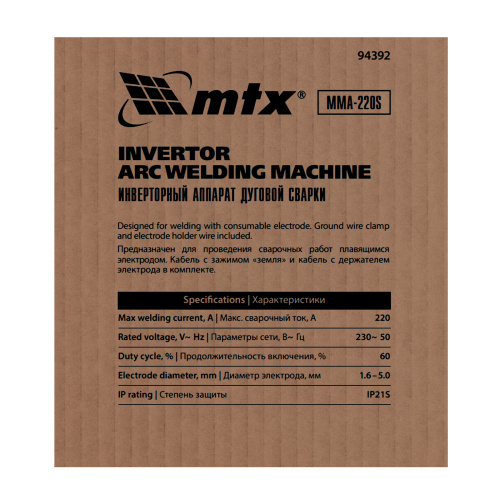 94392

mtx®

MMA-220S

INVERTOR
ARC WELDING MACHINE
ИНВЕРТОРНЫЙ АППАРАТ ДУГОВОЙ СВАРКИ

Designed for welding with consumable electrode. Ground wire clamp and electrode holder wire included.

Предназначен для проведения сварочных работ плавящимся электродом. Кабель с зажимом «земля» и кабель с держателем электрода в комплекте.

| Specifications \| Характеристики | |
|---|---|
| Max welding current, A \| Макс. сварочный ток, А | 220 |
| Rated voltage, V~ Hz \| Параметры сети, В~ Гц | 230~ 50 |
| Duty cycle, % \| Продолжительность включения, % | 60 |
| Electrode diameter, mm \| Диаметр электрода, мм | 1.6 – 5.0 |
| IP rating \| Степень защиты | IP21S |